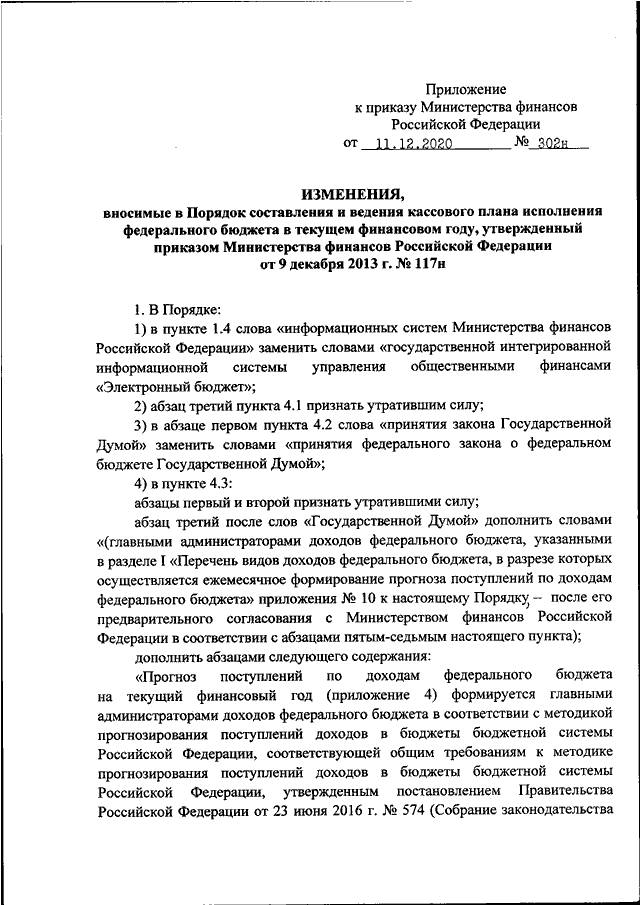 Приложение
к приказу Министерства финансов
Российской Федерации
от 11.12.2020 № 302н

ИЗМЕНЕНИЯ,
вносимые в Порядок составления и ведения кассового плана исполнения федерального бюджета в текущем финансовом году, утвержденный приказом Министерства финансов Российской Федерации
от 9 декабря 2013 г. № 117н

1. В Порядке:

1) в пункте 1.4 слова «информационных систем Министерства финансов Российской Федерации» заменить словами «государственной интегрированной информационной системы управления общественными финансами «Электронный бюджет»;

2) абзац третий пункта 4.1 признать утратившим силу;

3) в абзаце первом пункта 4.2 слова «принятия закона Государственной Думой» заменить словами «принятия федерального закона о федеральном бюджете Государственной Думой»;

4) в пункте 4.3:

абзацы первый и второй признать утратившими силу;

абзац третий после слов «Государственной Думой» дополнить словами «(главными администраторами доходов федерального бюджета, указанными в разделе I «Перечень видов доходов федерального бюджета, в разрезе которых осуществляется ежемесячное формирование прогноза поступлений по доходам федерального бюджета» приложения № 10 к настоящему Порядку, – после его предварительного согласования с Министерством финансов Российской Федерации в соответствии с абзацами пятым-седьмым настоящего пункта);

дополнить абзацами следующего содержания:

«Прогноз поступлений по доходам федерального бюджета на текущий финансовый год (приложение 4) формируется главными администраторами доходов федерального бюджета в соответствии с методикой прогнозирования поступлений доходов в бюджеты бюджетной системы Российской Федерации, соответствующей общим требованиям к методике прогнозирования поступлений доходов в бюджеты бюджетной системы Российской Федерации, утвержденным постановлением Правительства Российской Федерации от 23 июня 2016 г. № 574 (Собрание законодательства